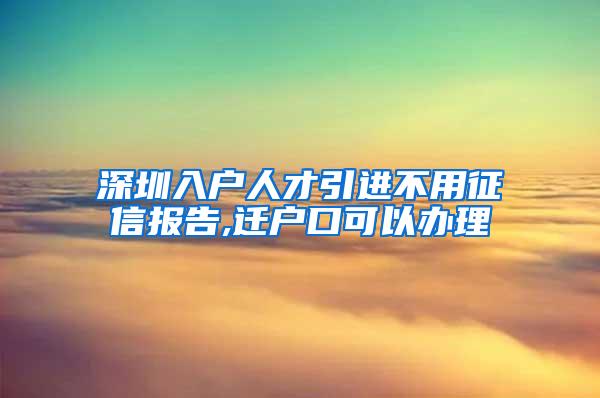 深圳入户人才引进不用征信报告,迁户口可以办理